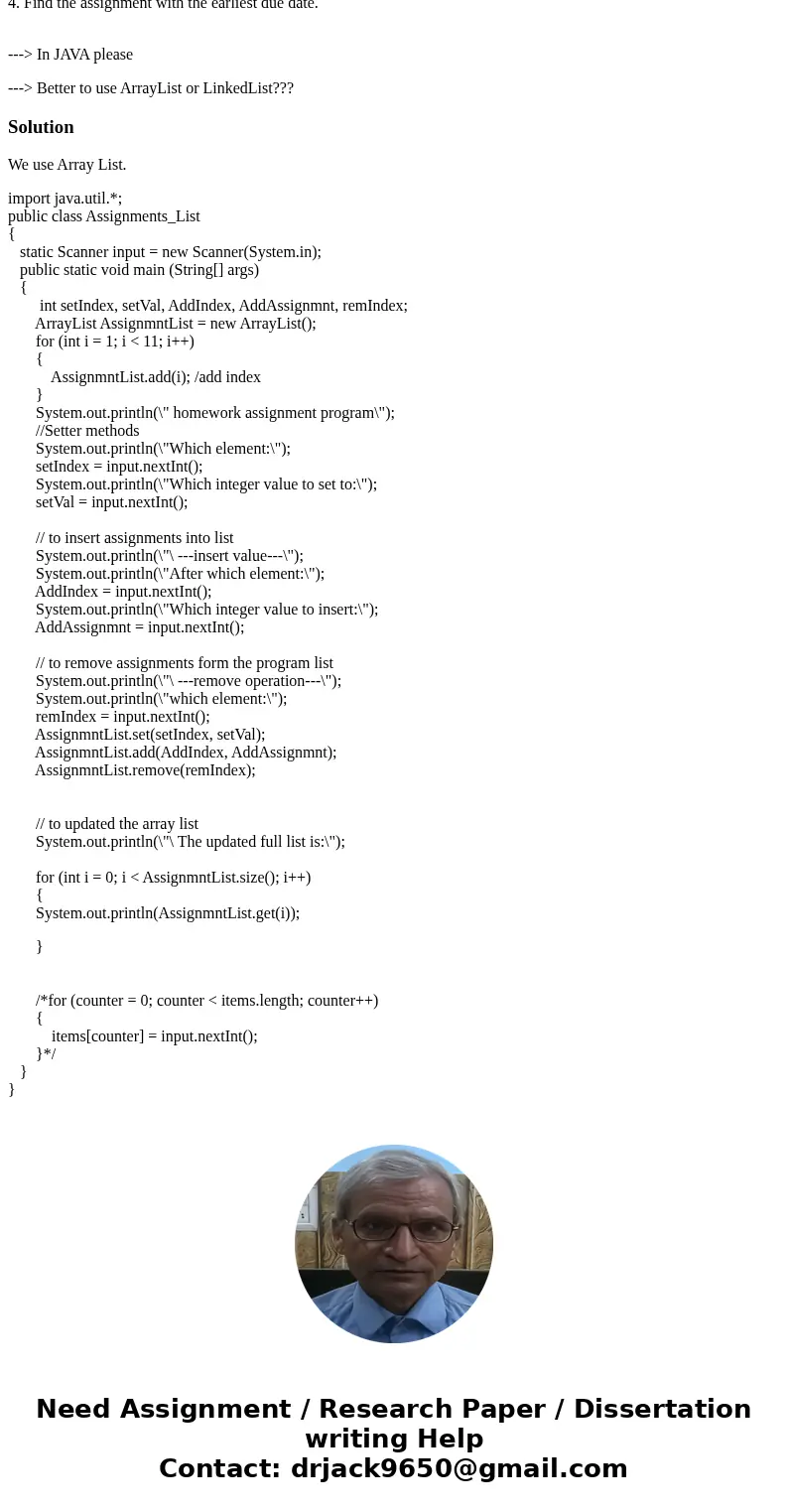 4. Find the assignment with the earliest due date.

---> In JAVA please

---> Better to use ArrayList or LinkedList???

Solution

We use Array List.

import java.util.*;
public class Assignments_List
{
static Scanner input = new Scanner(System.in);
public static void main (String[] args)
{
int setIndex, setVal, AddIndex, AddAssignmnt, remIndex;
ArrayList AssignmntList = new ArrayList();
for (int i = 1; i < 11; i++)
{
AssignmntList.add(i); /add index
}
System.out.println(\" homework assignment program\");
//Setter methods
System.out.println(\"Which element:\");
setIndex = input.nextInt();
System.out.println(\"Which integer value to set to:\");
setVal = input.nextInt();

// to insert assignments into list
System.out.println(\"\ ---insert value---\");
System.out.println(\"After which element:\");
AddIndex = input.nextInt();
System.out.println(\"Which integer value to insert:\");
AddAssignmnt = input.nextInt();

// to remove assignments form the program list
System.out.println(\"\ ---remove operation---\");
System.out.println(\"which element:\");
remIndex = input.nextInt();
AssignmntList.set(setIndex, setVal);
AssignmntList.add(AddIndex, AddAssignmnt);
AssignmntList.remove(remIndex);

// to updated the array list
System.out.println(\"\ The updated full list is:\");

for (int i = 0; i < AssignmntList.size(); i++)
{
System.out.println(AssignmntList.get(i));

}

/*for (counter = 0; counter < items.length; counter++)
{
items[counter] = input.nextInt();
}*/
}
}

Need Assignment / Research Paper / Dissertation writing Help
Contact: drjack9650@gmail.com